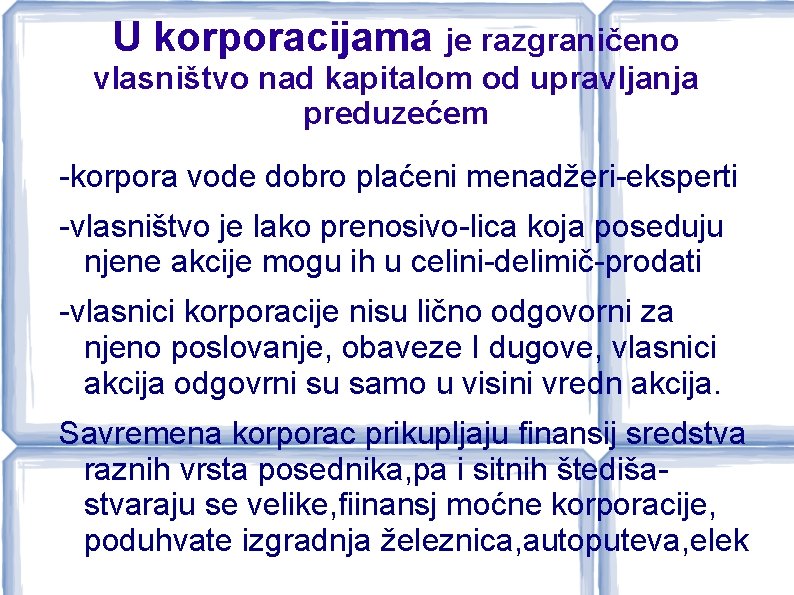 U korporacijama je razgraničeno vlasništvo nad kapitalom od upravljanja preduzećem

-korpora vode dobro plaćeni menadžeri-eksperti

-vlasništvo je lako prenosivo-lica koja poseduju njene akcije mogu ih u celini-delimič-prodati

-vlasnici korporacije nisu lično odgovorni za njeno poslovanje, obaveze I dugove, vlasnici akcija odgovrni su samo u visini vredn akcija.

Savremena korporac prikupljaju finansij sredstva raznih vrsta posednika,pa i sitnih štediša-stvaraju se velike,fiinansj moćne korporacije, poduhvate izgradnja železnica,autoputeva,elek